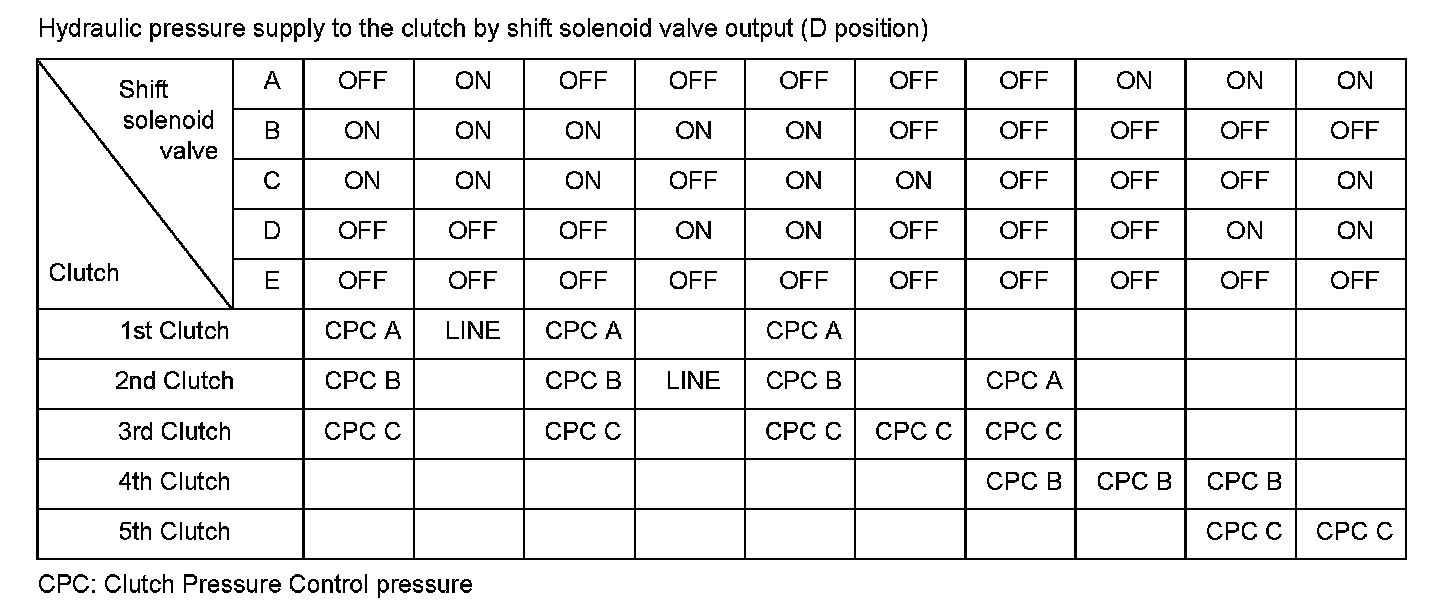 Hydraulic pressure supply to the clutch by shift solenoid valve output (D position)

| Shift solenoid valve / Clutch | | | | | | | | | | | |
|---|---|---|---|---|---|---|---|---|---|---|---|
| | A | OFF | ON | OFF | OFF | OFF | OFF | OFF | ON | ON | ON |
| | B | ON | ON | ON | ON | ON | OFF | OFF | OFF | OFF | OFF |
| | C | ON | ON | ON | OFF | ON | ON | OFF | OFF | OFF | ON |
| | D | OFF | OFF | OFF | ON | ON | OFF | OFF | OFF | ON | ON |
| | E | OFF | OFF | OFF | OFF | OFF | OFF | OFF | OFF | OFF | OFF |
| 1st Clutch | | CPC A | LINE | CPC A | | CPC A | | | | | |
| 2nd Clutch | | CPC B | | CPC B | LINE | CPC B | | CPC A | | | |
| 3rd Clutch | | CPC C | | CPC C | | CPC C | CPC C | CPC C | | | |
| 4th Clutch | | | | | | | | CPC B | CPC B | CPC B | |
| 5th Clutch | | | | | | | | | | CPC C | CPC C |

CPC: Clutch Pressure Control pressure